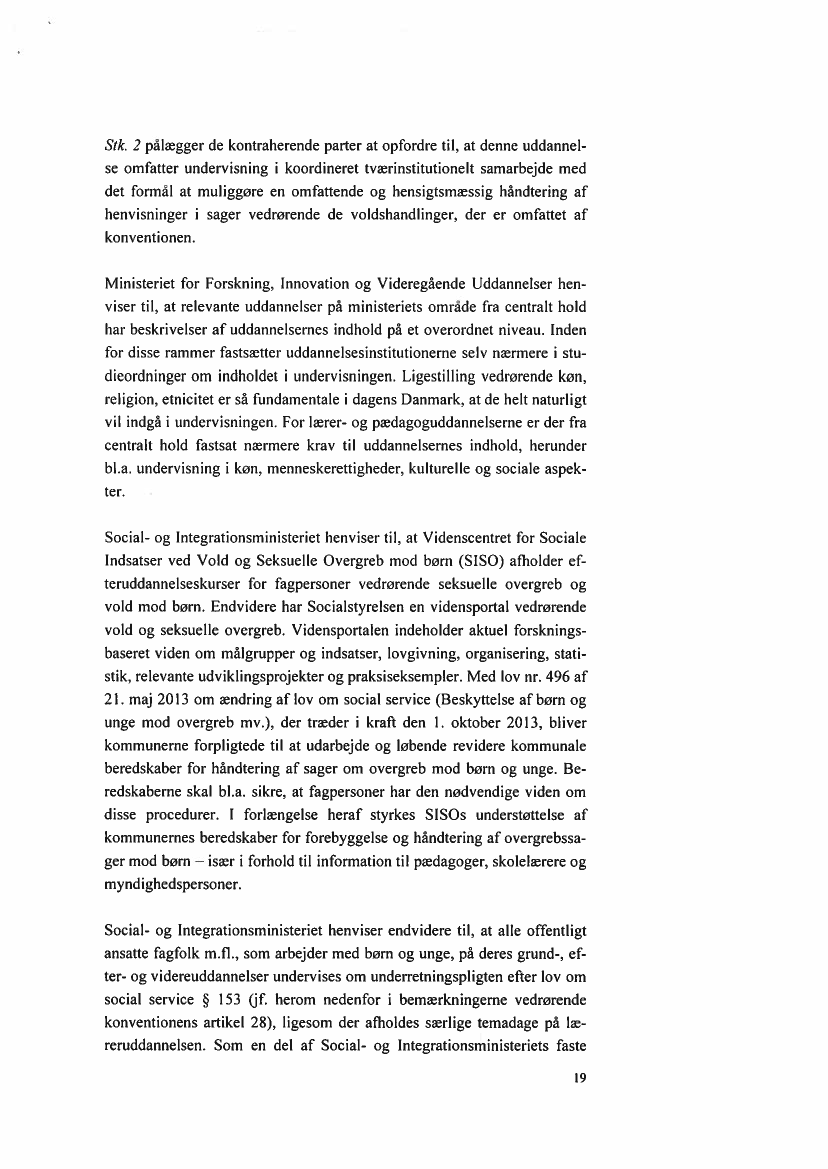 Stk. 2 pålægger de kontraherende parter at opfordre til, at denne uddannelse omfatter undervisning i koordineret tværinstitutionelt samarbejde med det formål at muliggøre en omfattende og hensigtsmæssig håndtering af henvisninger i sager vedrørende de voldshandlinger, der er omfattet af konventionen.

Ministeriet for Forskning, Innovation og Videregående Uddannelser henviser til, at relevante uddannelser på ministeriets område fra centralt hold har beskrivelser af uddannelsernes indhold på et overordnet niveau. Inden for disse rammer fastsætter uddannelsesinstitutionerne selv nærmere i studieordninger om indholdet i undervisningen. Ligestilling vedrørende køn, religion, etnicitet er så fundamentale i dagens Danmark, at de helt naturligt vil indgå i undervisningen. For lærer- og pædagoguddannelserne er der fra centralt hold fastsat nærmere krav til uddannelsernes indhold, herunder bl.a. undervisning i køn, menneskerettigheder, kulturelle og sociale aspekter.

Social- og Integrationsministeriet henviser til, at Videnscentret for Sociale Indsatser ved Vold og Seksuelle Overgreb mod børn (SISO) afholder efteruddannelseskurser for fagpersoner vedrørende seksuelle overgreb og vold mod børn. Endvidere har Socialstyrelsen en vidensportal vedrørende vold og seksuelle overgreb. Vidensportalen indeholder aktuel forskningsbaseret viden om målgrupper og indsatser, lovgivning, organisering, statistik, relevante udviklingsprojekter og praksiseksempler. Med lov nr. 496 af 21. maj 2013 om ændring af lov om social service (Beskyttelse af børn og unge mod overgreb mv.), der træder i kraft den 1. oktober 2013, bliver kommunerne forpligtede til at udarbejde og løbende revidere kommunale beredskaber for håndtering af sager om overgreb mod børn og unge. Beredskaberne skal bl.a. sikre, at fagpersoner har den nødvendige viden om disse procedurer. I forlængelse heraf styrkes SISOs understøttelse af kommunernes beredskaber for forebyggelse og håndtering af overgrebssager mod børn – især i forhold til information til pædagoger, skolelærere og myndighedspersoner.

Social- og Integrationsministeriet henviser endvidere til, at alle offentligt ansatte fagfolk m.fl., som arbejder med børn og unge, på deres grund-, efter- og videreuddannelser undervises om underretningspligten efter lov om social service § 153 (jf. herom nedenfor i bemærkningerne vedrørende konventionens artikel 28), ligesom der afholdes særlige temadage på læreruddannelsen. Som en del af Social- og Integrationsministeriets faste

19